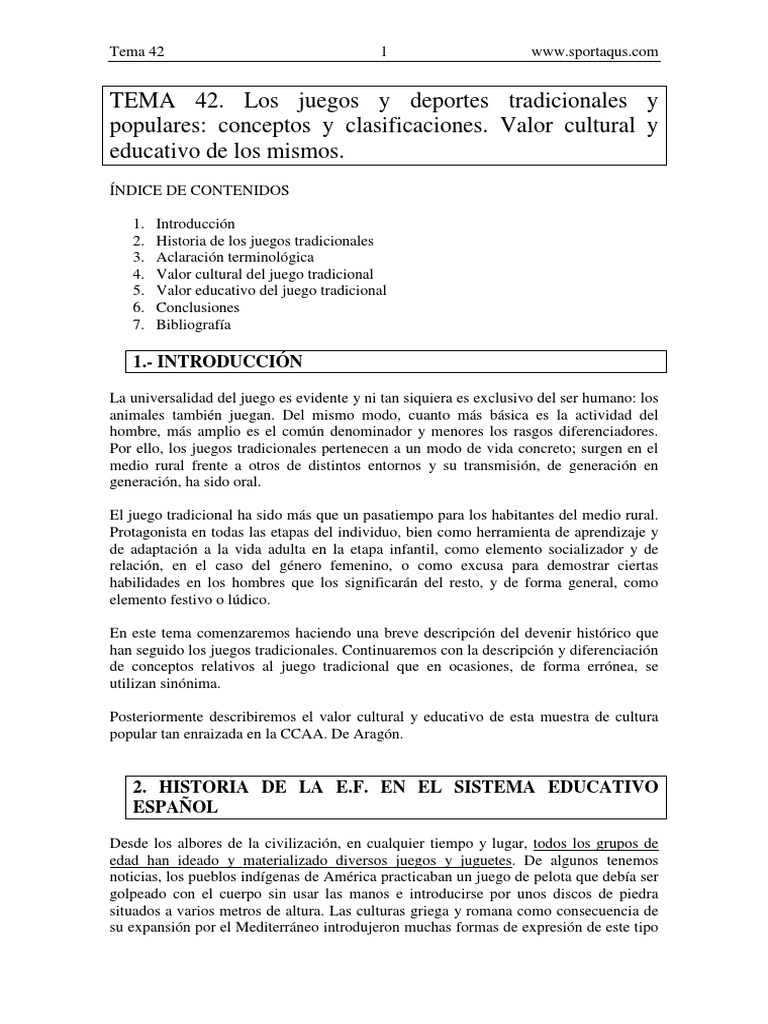 Tema 42 1 www.sportaqus.com

TEMA 42. Los juegos y deportes tradicionales y populares: conceptos y clasificaciones. Valor cultural y educativo de los mismos.

ÍNDICE DE CONTENIDOS

1. Introducción
2. Historia de los juegos tradicionales
3. Aclaración terminológica
4. Valor cultural del juego tradicional
5. Valor educativo del juego tradicional
6. Conclusiones
7. Bibliografía

1.- INTRODUCCIÓN

La universalidad del juego es evidente y ni tan siquiera es exclusivo del ser humano: los animales también juegan. Del mismo modo, cuanto más básica es la actividad del hombre, más amplio es el común denominador y menores los rasgos diferenciadores. Por ello, los juegos tradicionales pertenecen a un modo de vida concreto; surgen en el medio rural frente a otros de distintos entornos y su transmisión, de generación en generación, ha sido oral.

El juego tradicional ha sido más que un pasatiempo para los habitantes del medio rural. Protagonista en todas las etapas del individuo, bien como herramienta de aprendizaje y de adaptación a la vida adulta en la etapa infantil, como elemento socializador y de relación, en el caso del género femenino, o como excusa para demostrar ciertas habilidades en los hombres que los significarán del resto, y de forma general, como elemento festivo o lúdico.

En este tema comenzaremos haciendo una breve descripción del devenir histórico que han seguido los juegos tradicionales. Continuaremos con la descripción y diferenciación de conceptos relativos al juego tradicional que en ocasiones, de forma errónea, se utilizan sinónima.

Posteriormente describiremos el valor cultural y educativo de esta muestra de cultura popular tan enraizada en la CCAA. De Aragón.

2. HISTORIA DE LA E.F. EN EL SISTEMA EDUCATIVO ESPAÑOL

Desde los albores de la civilización, en cualquier tiempo y lugar, todos los grupos de edad han ideado y materializado diversos juegos y juguetes. De algunos tenemos noticias, los pueblos indígenas de América practicaban un juego de pelota que debía ser golpeado con el cuerpo sin usar las manos e introducirse por unos discos de piedra situados a varios metros de altura. Las culturas griega y romana como consecuencia de su expansión por el Mediterráneo introdujeron muchas formas de expresión de este tipo